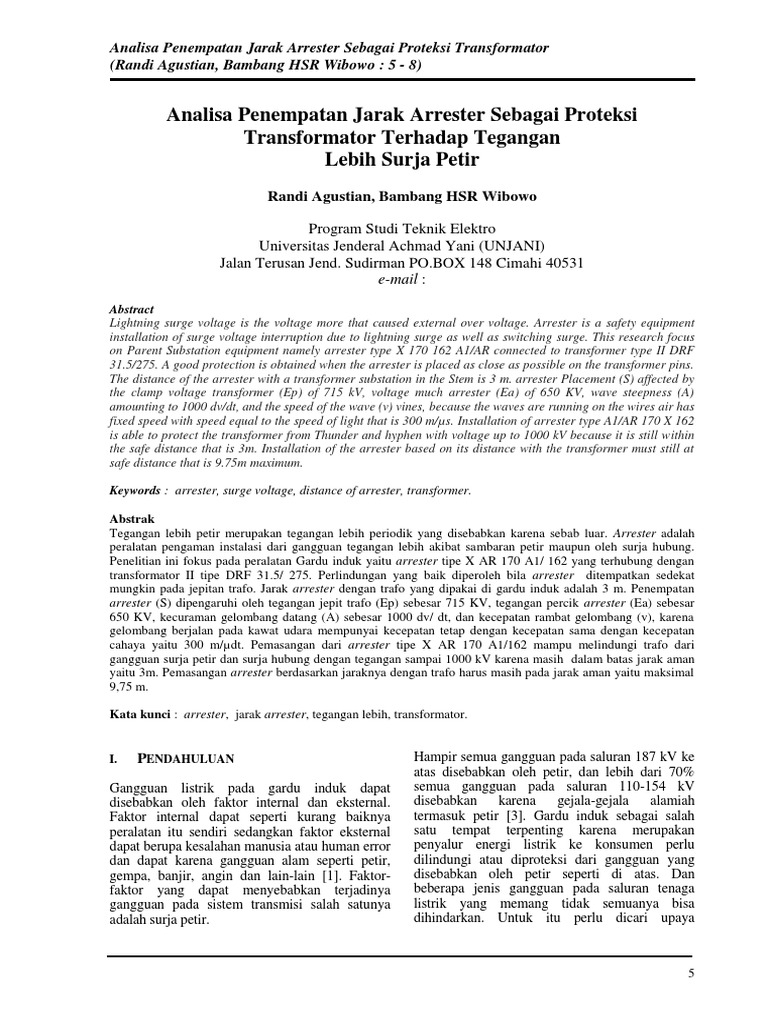 Analisa Penempatan Jarak Arrester Sebagai Proteksi Transformator
(Randi Agustian, Bambang HSR Wibowo : 5 - 8)

Analisa Penempatan Jarak Arrester Sebagai Proteksi Transformator Terhadap Tegangan Lebih Surja Petir

Randi Agustian, Bambang HSR Wibowo

Program Studi Teknik Elektro
Universitas Jenderal Achmad Yani (UNJANI)
Jalan Terusan Jend. Sudirman PO.BOX 148 Cimahi 40531
e-mail :

Abstract
Lightning surge voltage is the voltage more that caused external over voltage. Arrester is a safety equipment installation of surge voltage interruption due to lightning surge as well as switching surge. This research focus on Parent Substation equipment namely arrester type X 170 162 A1/AR connected to transformer type II DRF 31.5/275. A good protection is obtained when the arrester is placed as close as possible on the transformer pins. The distance of the arrester with a transformer substation in the Stem is 3 m. arrester Placement (S) affected by the clamp voltage transformer (Ep) of 715 kV, voltage much arrester (Ea) of 650 KV, wave steepness (A) amounting to 1000 dv/dt, and the speed of the wave (v) vines, because the waves are running on the wires air has fixed speed with speed equal to the speed of light that is 300 m/µs. Installation of arrester type A1/AR 170 X 162 is able to protect the transformer from Thunder and hyphen with voltage up to 1000 kV because it is still within the safe distance that is 3m. Installation of the arrester based on its distance with the transformer must still at safe distance that is 9.75m maximum.

Keywords : arrester, surge voltage, distance of arrester, transformer.

Abstrak
Tegangan lebih petir merupakan tegangan lebih periodik yang disebabkan karena sebab luar. Arrester adalah peralatan pengaman instalasi dari gangguan tegangan lebih akibat sambaran petir maupun oleh surja hubung. Penelitian ini fokus pada peralatan Gardu induk yaitu arrester tipe X AR 170 A1/ 162 yang terhubung dengan transformator II tipe DRF 31.5/ 275. Perlindungan yang baik diperoleh bila arrester ditempatkan sedekat mungkin pada jepitan trafo. Jarak arrester dengan trafo yang dipakai di gardu induk adalah 3 m. Penempatan arrester (S) dipengaruhi oleh tegangan jepit trafo (Ep) sebesar 715 KV, tegangan percik arrester (Ea) sebesar 650 KV, kecuraman gelombang datang (A) sebesar 1000 dv/ dt, dan kecepatan rambat gelombang (v), karena gelombang berjalan pada kawat udara mempunyai kecepatan tetap dengan kecepatan sama dengan kecepatan cahaya yaitu 300 m/µdt. Pemasangan dari arrester tipe X AR 170 A1/162 mampu melindungi trafo dari gangguan surja petir dan surja hubung dengan tegangan sampai 1000 kV karena masih dalam batas jarak aman yaitu 3m. Pemasangan arrester berdasarkan jaraknya dengan trafo harus masih pada jarak aman yaitu maksimal 9,75 m.

Kata kunci : arrester, jarak arrester, tegangan lebih, transformator.

I. PENDAHULUAN

Gangguan listrik pada gardu induk dapat disebabkan oleh faktor internal dan eksternal. Faktor internal dapat seperti kurang baiknya peralatan itu sendiri sedangkan faktor eksternal dapat berupa kesalahan manusia atau human error dan dapat karena gangguan alam seperti petir, gempa, banjir, angin dan lain-lain [1]. Faktor-faktor yang dapat menyebabkan terjadinya gangguan pada sistem transmisi salah satunya adalah surja petir.

Hampir semua gangguan pada saluran 187 kV ke atas disebabkan oleh petir, dan lebih dari 70% semua gangguan pada saluran 110-154 kV disebabkan karena gejala-gejala alamiah termasuk petir [3]. Gardu induk sebagai salah satu tempat terpenting karena merupakan penyalur energi listrik ke konsumen perlu dilindungi atau diproteksi dari gangguan yang disebabkan oleh petir seperti di atas. Dan beberapa jenis gangguan pada saluran tenaga listrik yang memang tidak semuanya bisa dihindarkan. Untuk itu perlu dicari upaya

5